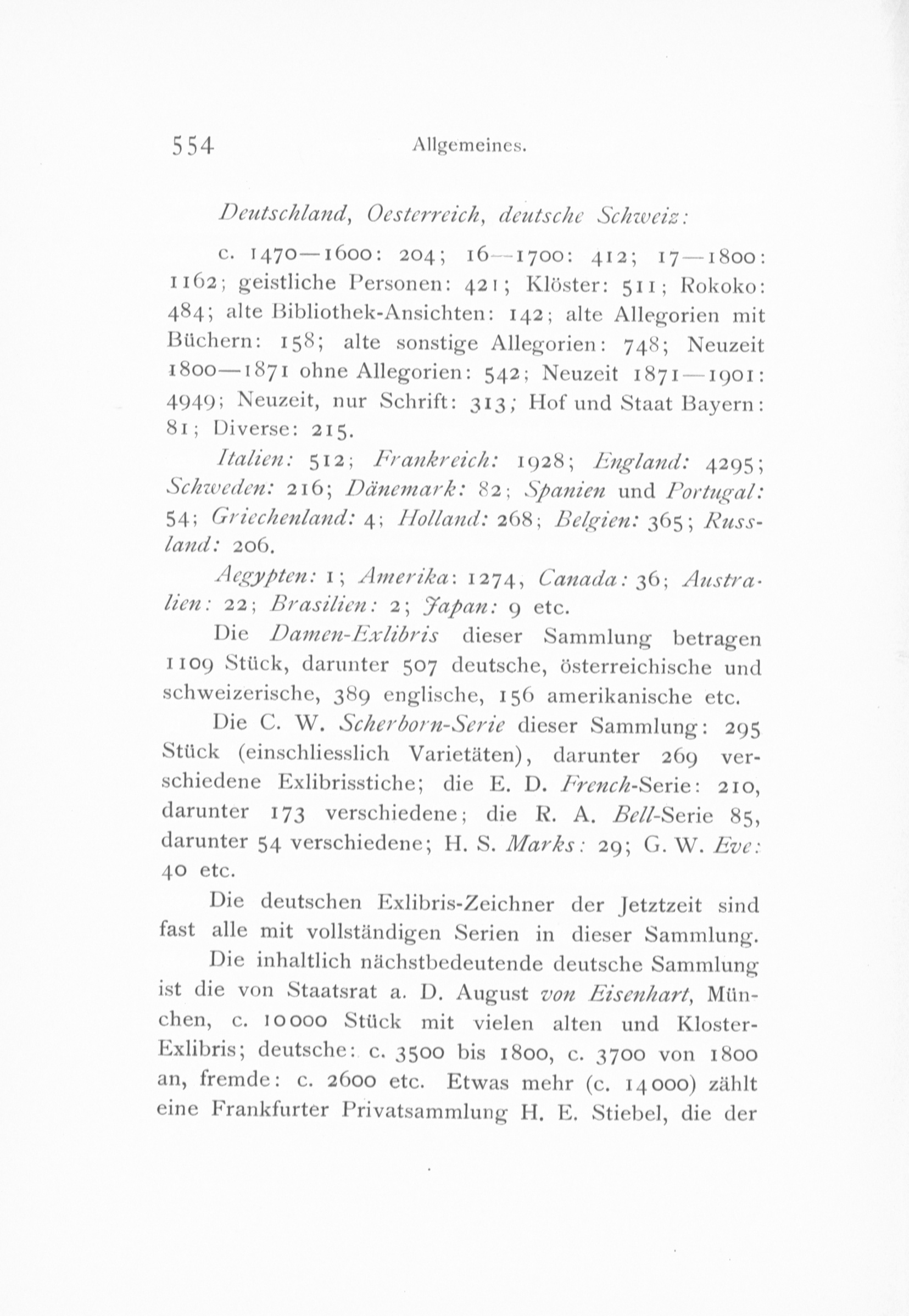 554 Allgemeines.

Deutschland, Oesterreich, deutsche Schweiz:

c. 1470—1600: 204; 16—1700: 412; 17—1800: 1162; geistliche Personen: 421; Klöster: 511; Rokoko: 484; alte Bibliothek-Ansichten: 142; alte Allegorien mit Büchern: 158; alte sonstige Allegorien: 748; Neuzeit 1800—1871 ohne Allegorien: 542; Neuzeit 1871—1901: 4949; Neuzeit, nur Schrift: 313; Hof und Staat Bayern: 81; Diverse: 215.

Italien: 512; Frankreich: 1928; England: 4295; Schweden: 216; Dänemark: 82; Spanien und Portugal: 54; Griechenland: 4; Holland: 268; Belgien: 365; Russland: 206.

Aegypten: 1; Amerika: 1274, Canada: 36; Australien: 22; Brasilien: 2; Japan: 9 etc.

Die Damen-Exlibris dieser Sammlung betragen 1109 Stück, darunter 507 deutsche, österreichische und schweizerische, 389 englische, 156 amerikanische etc.

Die C. W. Scherborn-Serie dieser Sammlung: 295 Stück (einschliesslich Varietäten), darunter 269 verschiedene Exlibrisstiche; die E. D. French-Serie: 210, darunter 173 verschiedene; die R. A. Bell-Serie 85, darunter 54 verschiedene; H. S. Marks: 29; G. W. Eve: 40 etc.

Die deutschen Exlibris-Zeichner der Jetztzeit sind fast alle mit vollständigen Serien in dieser Sammlung.

Die inhaltlich nächstbedeutende deutsche Sammlung ist die von Staatsrat a. D. August von Eisenhart, München, c. 10000 Stück mit vielen alten und Kloster-Exlibris; deutsche: c. 3500 bis 1800, c. 3700 von 1800 an, fremde: c. 2600 etc. Etwas mehr (c. 14000) zählt eine Frankfurter Privatsammlung H. E. Stiebel, die der